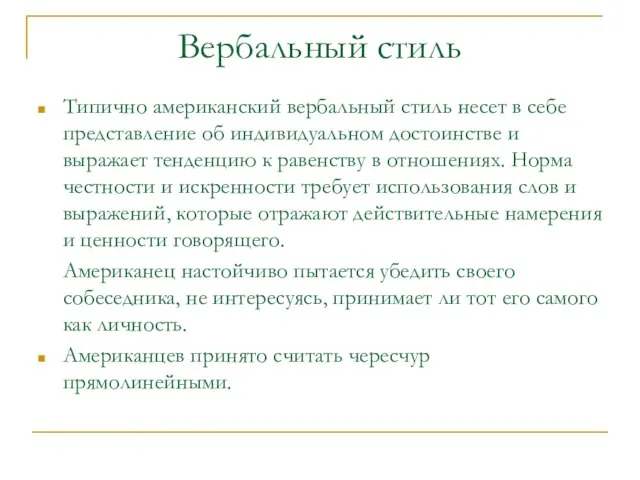 Вербальный стиль

Типично американский вербальный стиль несет в себе представление об индивидуальном достоинстве и выражает тенденцию к равенству в отношениях. Норма честности и искренности требует использования слов и выражений, которые отражают действительные намерения и ценности говорящего.

Американец настойчиво пытается убедить своего собеседника, не интересуясь, принимает ли тот его самого как личность.

Американцев принято считать чересчур прямолинейными.